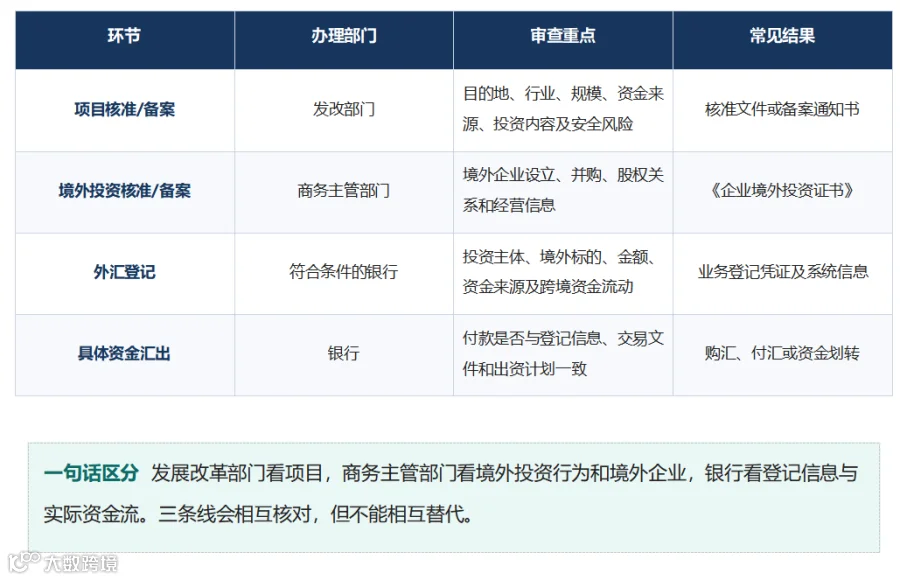 | 环节 | 办理部门 | 审查重点 | 常见结果 |
|---|---|---|---|
| 项目核准/备案 | 发改部门 | 目的地、行业、规模、资金来源、投资内容及安全风险 | 核准文件或备案通知书 |
| 境外投资核准/备案 | 商务主管部门 | 境外企业设立、并购、股权关系和经营信息 | 《企业境外投资证书》 |
| 外汇登记 | 符合条件的银行 | 投资主体、境外标的、金额、资金来源及跨境资金流动 | 业务登记凭证及系统信息 |
| 具体资金汇出 | 银行 | 付款是否与登记信息、交易文件和出资计划一致 | 购汇、付汇或资金划转 |

一句话区分 发展改革部门看项目，商务主管部门看境外投资行为和境外企业，银行看登记信息与实际资金流。三条线会相互核对，但不能相互替代。

大数跨境